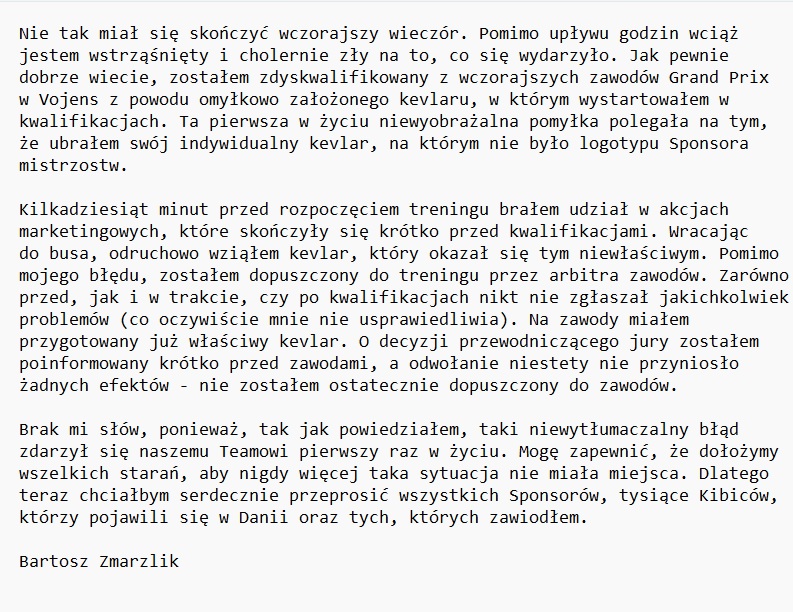 Nie tak miał się skończyć wczorajszy wieczór. Pomimo upływu godzin wciąż jestem wstrząśnięty i cholernie zły na to, co się wydarzyło. Jak pewnie dobrze wiecie, zostałem zdyskwalifikowany z wczorajszych zawodów Grand Prix w Vojens z powodu omyłkowo założonego kevlaru, w którym wystartowałem w kwalifikacjach. Ta pierwsza w życiu niewyobrażalna pomyłka polegała na tym, że ubrałem swój indywidualny kevlar, na którym nie było logotypu Sponsora mistrzostw.

Kilkadziesiąt minut przed rozpoczęciem treningu brałem udział w akcjach marketingowych, które skończyły się krótko przed kwalifikacjami. Wracając do busa, odruchowo wziąłem kevlar, który okazał się tym niewłaściwym. Pomimo mojego błędu, zostałem dopuszczony do treningu przez arbitra zawodów. Zarówno przed, jak i w trakcie, czy po kwalifikacjach nikt nie zgłaszał jakichkolwiek problemów (co oczywiście mnie nie usprawiedliwia). Na zawody miałem przygotowany już właściwy kevlar. O decyzji przewodniczącego jury zostałem poinformowany krótko przed zawodami, a odwołanie niestety nie przyniosło żadnych efektów - nie zostałem ostatecznie dopuszczony do zawodów.

Brak mi słów, ponieważ, tak jak powiedziałem, taki niewytłumaczalny błąd zdarzył się naszemu Teamowi pierwszy raz w życiu. Mogę zapewnić, że dołożymy wszelkich starań, aby nigdy więcej taka sytuacja nie miała miejsca. Dlatego teraz chciałbym serdecznie przeprosić wszystkich Sponsorów, tysiące Kibiców, którzy pojawili się w Danii oraz tych, których zawiodłem.

Bartosz Zmarzlik